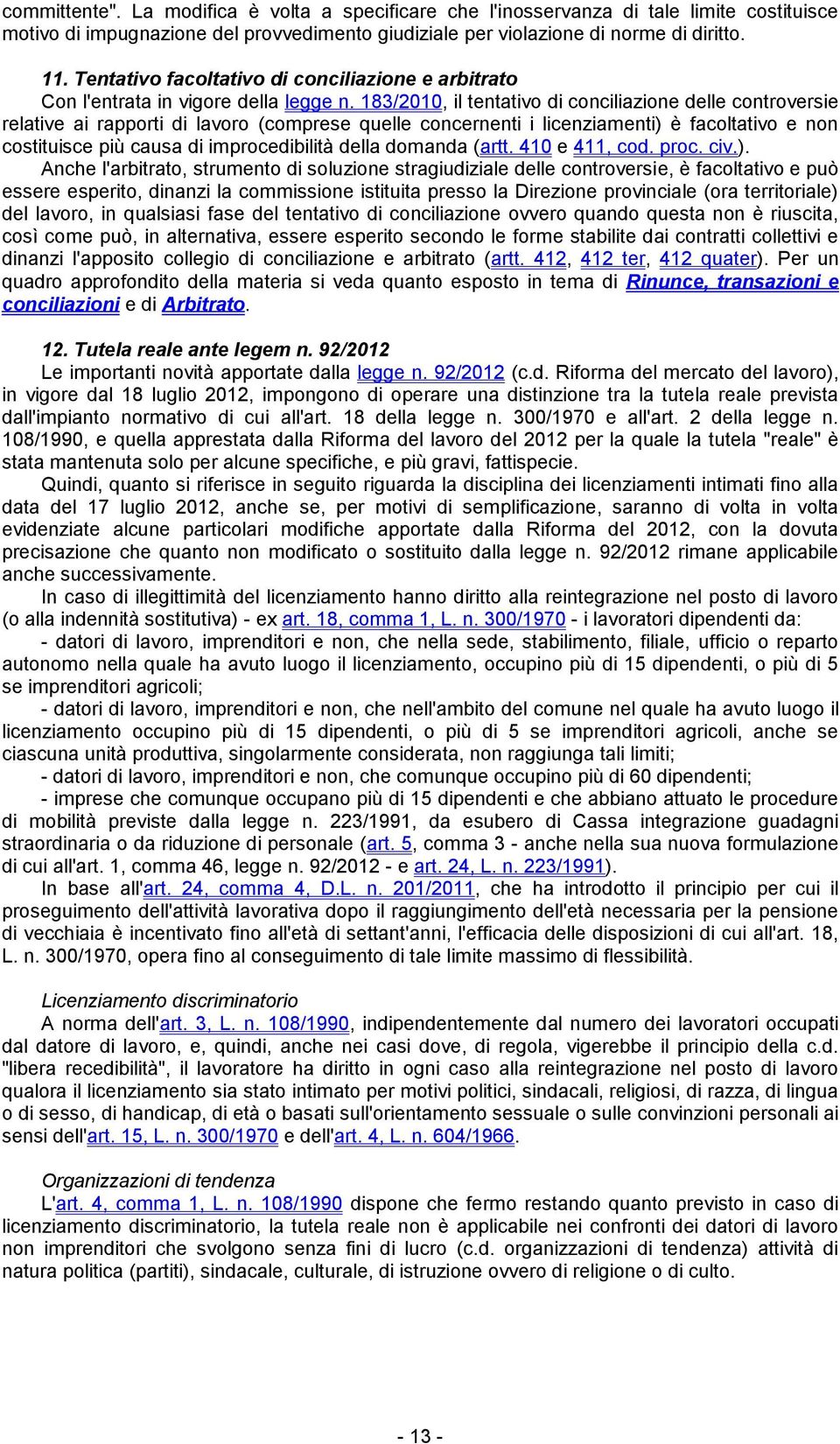 committente". La modifica è volta a specificare che l'inosservanza di tale limite costituisce motivo di impugnazione del provvedimento giudiziale per violazione di norme di diritto.

11. Tentativo facoltativo di conciliazione e arbitrato

Con l'entrata in vigore della legge n. 183/2010, il tentativo di conciliazione delle controversie relative ai rapporti di lavoro (comprese quelle concernenti i licenziamenti) è facoltativo e non costituisce più causa di improcedibilità della domanda (artt. 410 e 411, cod. proc. civ.).

Anche l'arbitrato, strumento di soluzione stragiudiziale delle controversie, è facoltativo e può essere esperito, dinanzi la commissione istituita presso la Direzione provinciale (ora territoriale) del lavoro, in qualsiasi fase del tentativo di conciliazione ovvero quando questa non è riuscita, così come può, in alternativa, essere esperito secondo le forme stabilite dai contratti collettivi e dinanzi l'apposito collegio di conciliazione e arbitrato (artt. 412, 412 ter, 412 quater). Per un quadro approfondito della materia si veda quanto esposto in tema di Rinunce, transazioni e conciliazioni e di Arbitrato.

12. Tutela reale ante legem n. 92/2012

Le importanti novità apportate dalla legge n. 92/2012 (c.d. Riforma del mercato del lavoro), in vigore dal 18 luglio 2012, impongono di operare una distinzione tra la tutela reale prevista dall'impianto normativo di cui all'art. 18 della legge n. 300/1970 e all'art. 2 della legge n. 108/1990, e quella apprestata dalla Riforma del lavoro del 2012 per la quale la tutela "reale" è stata mantenuta solo per alcune specifiche, e più gravi, fattispecie.

Quindi, quanto si riferisce in seguito riguarda la disciplina dei licenziamenti intimati fino alla data del 17 luglio 2012, anche se, per motivi di semplificazione, saranno di volta in volta evidenziate alcune particolari modifiche apportate dalla Riforma del 2012, con la dovuta precisazione che quanto non modificato o sostituito dalla legge n. 92/2012 rimane applicabile anche successivamente.

In caso di illegittimità del licenziamento hanno diritto alla reintegrazione nel posto di lavoro (o alla indennità sostitutiva) - ex art. 18, comma 1, L. n. 300/1970 - i lavoratori dipendenti da:

- datori di lavoro, imprenditori e non, che nella sede, stabilimento, filiale, ufficio o reparto autonomo nella quale ha avuto luogo il licenziamento, occupino più di 15 dipendenti, o più di 5 se imprenditori agricoli;

- datori di lavoro, imprenditori e non, che nell'ambito del comune nel quale ha avuto luogo il licenziamento occupino più di 15 dipendenti, o più di 5 se imprenditori agricoli, anche se ciascuna unità produttiva, singolarmente considerata, non raggiunga tali limiti;

- datori di lavoro, imprenditori e non, che comunque occupino più di 60 dipendenti;

- imprese che comunque occupano più di 15 dipendenti e che abbiano attuato le procedure di mobilità previste dalla legge n. 223/1991, da esubero di Cassa integrazione guadagni straordinaria o da riduzione di personale (art. 5, comma 3 - anche nella sua nuova formulazione di cui all'art. 1, comma 46, legge n. 92/2012 - e art. 24, L. n. 223/1991).

In base all'art. 24, comma 4, D.L. n. 201/2011, che ha introdotto il principio per cui il proseguimento dell'attività lavorativa dopo il raggiungimento dell'età necessaria per la pensione di vecchiaia è incentivato fino all'età di settant'anni, l'efficacia delle disposizioni di cui all'art. 18, L. n. 300/1970, opera fino al conseguimento di tale limite massimo di flessibilità.

Licenziamento discriminatorio

A norma dell'art. 3, L. n. 108/1990, indipendentemente dal numero dei lavoratori occupati dal datore di lavoro, e, quindi, anche nei casi dove, di regola, vigerebbe il principio della c.d. "libera recedibilità", il lavoratore ha diritto in ogni caso alla reintegrazione nel posto di lavoro qualora il licenziamento sia stato intimato per motivi politici, sindacali, religiosi, di razza, di lingua o di sesso, di handicap, di età o basati sull'orientamento sessuale o sulle convinzioni personali ai sensi dell'art. 15, L. n. 300/1970 e dell'art. 4, L. n. 604/1966.

Organizzazioni di tendenza

L'art. 4, comma 1, L. n. 108/1990 dispone che fermo restando quanto previsto in caso di licenziamento discriminatorio, la tutela reale non è applicabile nei confronti dei datori di lavoro non imprenditori che svolgono senza fini di lucro (c.d. organizzazioni di tendenza) attività di natura politica (partiti), sindacale, culturale, di istruzione ovvero di religione o di culto.

- 13 -